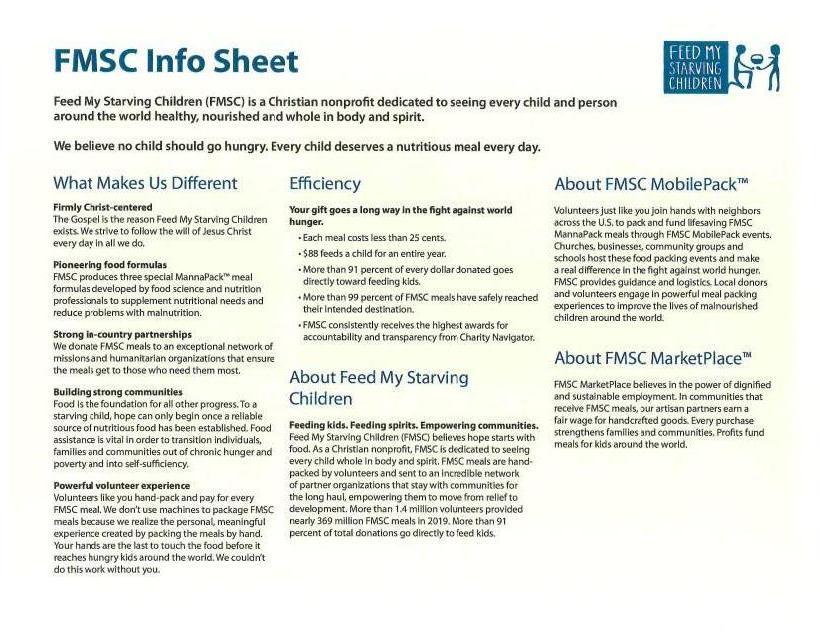 FMSC Info Sheet

FEED MY STARVING CHILDREN

Feed My Starving Children (FMSC) is a Christian nonprofit dedicated to seeing every child and person around the world healthy, nourished and whole in body and spirit.

We believe no child should go hungry. Every child deserves a nutritious meal every day.

What Makes Us Different

Firmly Christ-centered
The Gospel is the reason Feed My Starving Children exists. We strive to follow the will of Jesus Christ every day in all we do.

Pioneering food formulas
FMSC produces three special MannaPack™ meal formulas developed by food science and nutrition professionals to supplement nutritional needs and reduce problems with malnutrition.

Strong in-country partnerships
We donate FMSC meals to an exceptional network of missions and humanitarian organizations that ensure the meals get to those who need them most.

Building strong communities
Food is the foundation for all other progress. To a starving child, hope can only begin once a reliable source of nutritious food has been established. Food assistance is vital in order to transition individuals, families and communities out of chronic hunger and poverty and into self-sufficiency.

Powerful volunteer experience
Volunteers like you hand-pack and pay for every FMSC meal. We don't use machines to package FMSC meals because we realize the personal, meaningful experience created by packing the meals by hand. Your hands are the last to touch the food before it reaches hungry kids around the world. We couldn't do this work without you.

Efficiency

Your gift goes a long way in the fight against world hunger.
• Each meal costs less than 25 cents.
• $88 feeds a child for an entire year.
• More than 91 percent of every dollar donated goes directly toward feeding kids.
• More than 99 percent of FMSC meals have safely reached their intended destination.
• FMSC consistently receives the highest awards for accountability and transparency from Charity Navigator.

About Feed My Starving Children

Feeding kids. Feeding spirits. Empowering communities.
Feed My Starving Children (FMSC) believes hope starts with food. As a Christian nonprofit, FMSC is dedicated to seeing every child whole in body and spirit. FMSC meals are hand-packed by volunteers and sent to an incredible network of partner organizations that stay with communities for the long haul, empowering them to move from relief to development. More than 1.4 million volunteers provided nearly 369 million FMSC meals in 2019. More than 91 percent of total donations go directly to feed kids.

About FMSC MobilePack™

Volunteers just like you join hands with neighbors across the U.S. to pack and fund lifesaving FMSC MannaPack meals through FMSC MobilePack events. Churches, businesses, community groups and schools host these food packing events and make a real difference in the fight against world hunger. FMSC provides guidance and logistics. Local donors and volunteers engage in powerful meal packing experiences to improve the lives of malnourished children around the world.

About FMSC MarketPlace™

FMSC MarketPlace believes in the power of dignified and sustainable employment. In communities that receive FMSC meals, our artisan partners earn a fair wage for handcrafted goods. Every purchase strengthens families and communities. Profits fund meals for kids around the world.